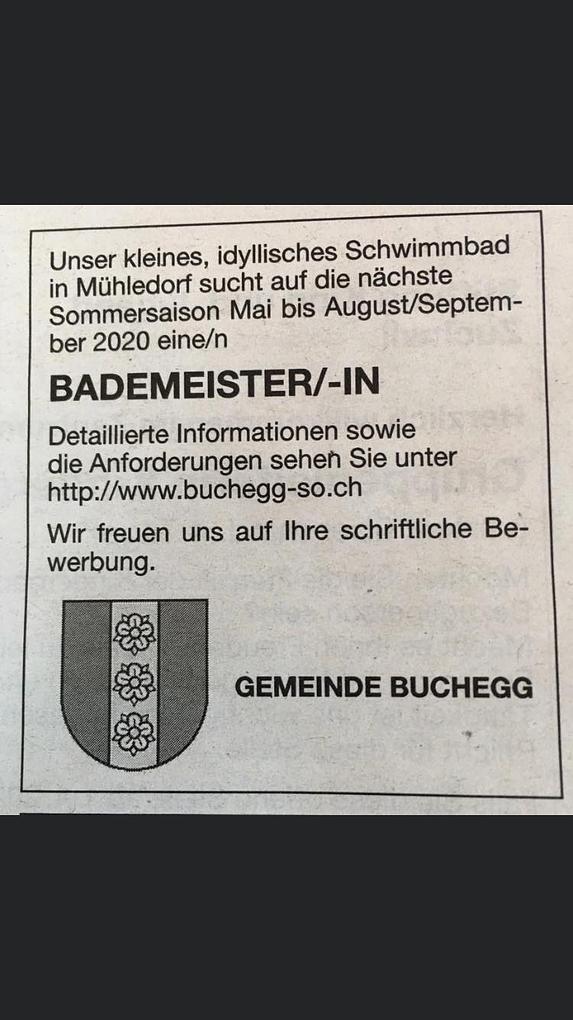 Unser kleines, idyllisches Schwimmbad in Mühledorf sucht auf die nächste Sommersaison Mai bis August/September 2020 eine/n

BADEMEISTER/-IN

Detaillierte Informationen sowie die Anforderungen sehen Sie unter http://www.buchegg-so.ch

Wir freuen uns auf Ihre schriftliche Bewerbung.

GEMEINDE BUCHEGG